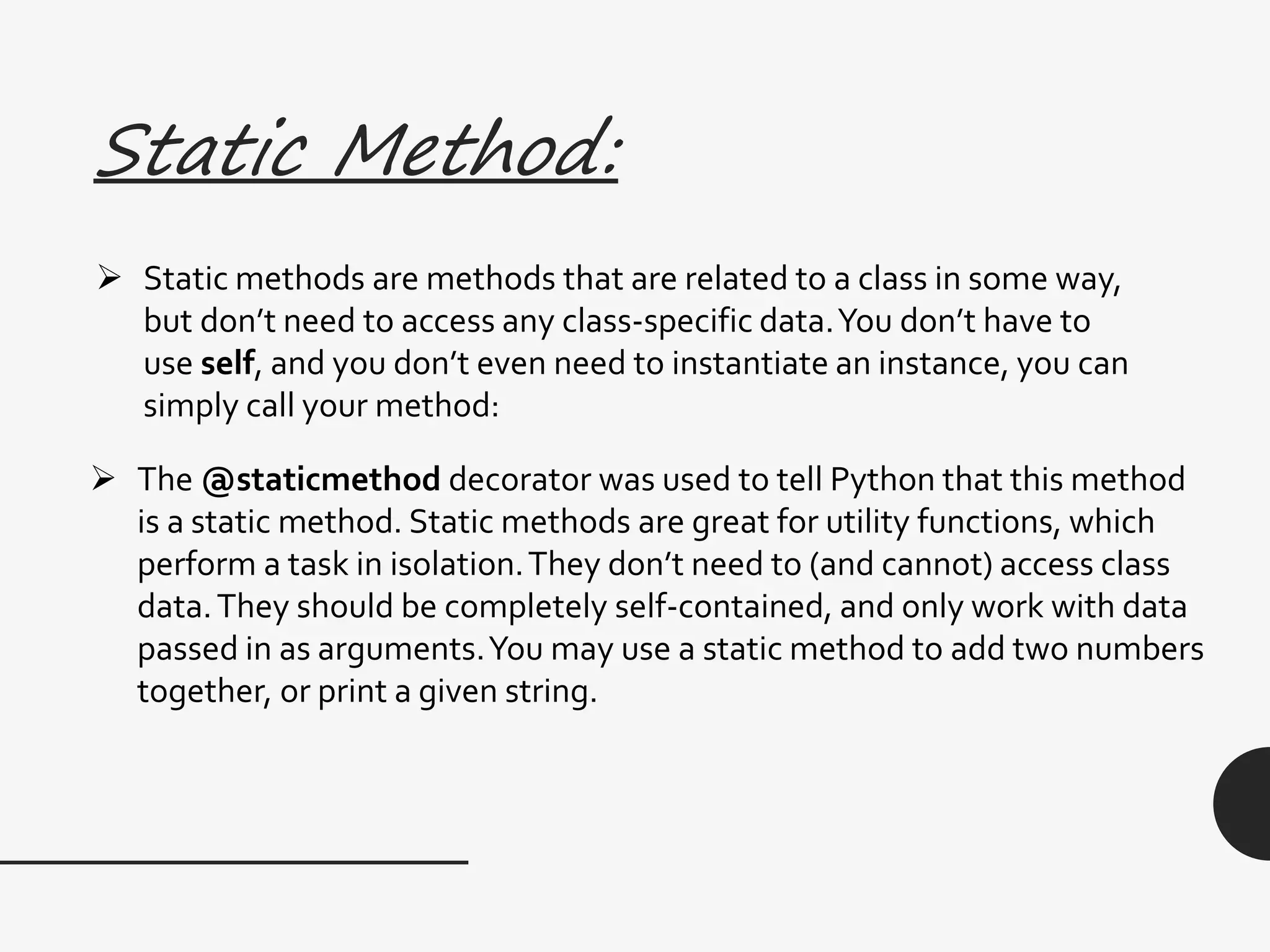 Static Method:

➢ Static methods are methods that are related to a class in some way, but don’t need to access any class-specific data. You don’t have to use self, and you don’t even need to instantiate an instance, you can simply call your method:

➢ The @staticmethod decorator was used to tell Python that this method is a static method. Static methods are great for utility functions, which perform a task in isolation. They don’t need to (and cannot) access class data. They should be completely self-contained, and only work with data passed in as arguments. You may use a static method to add two numbers together, or print a given string.